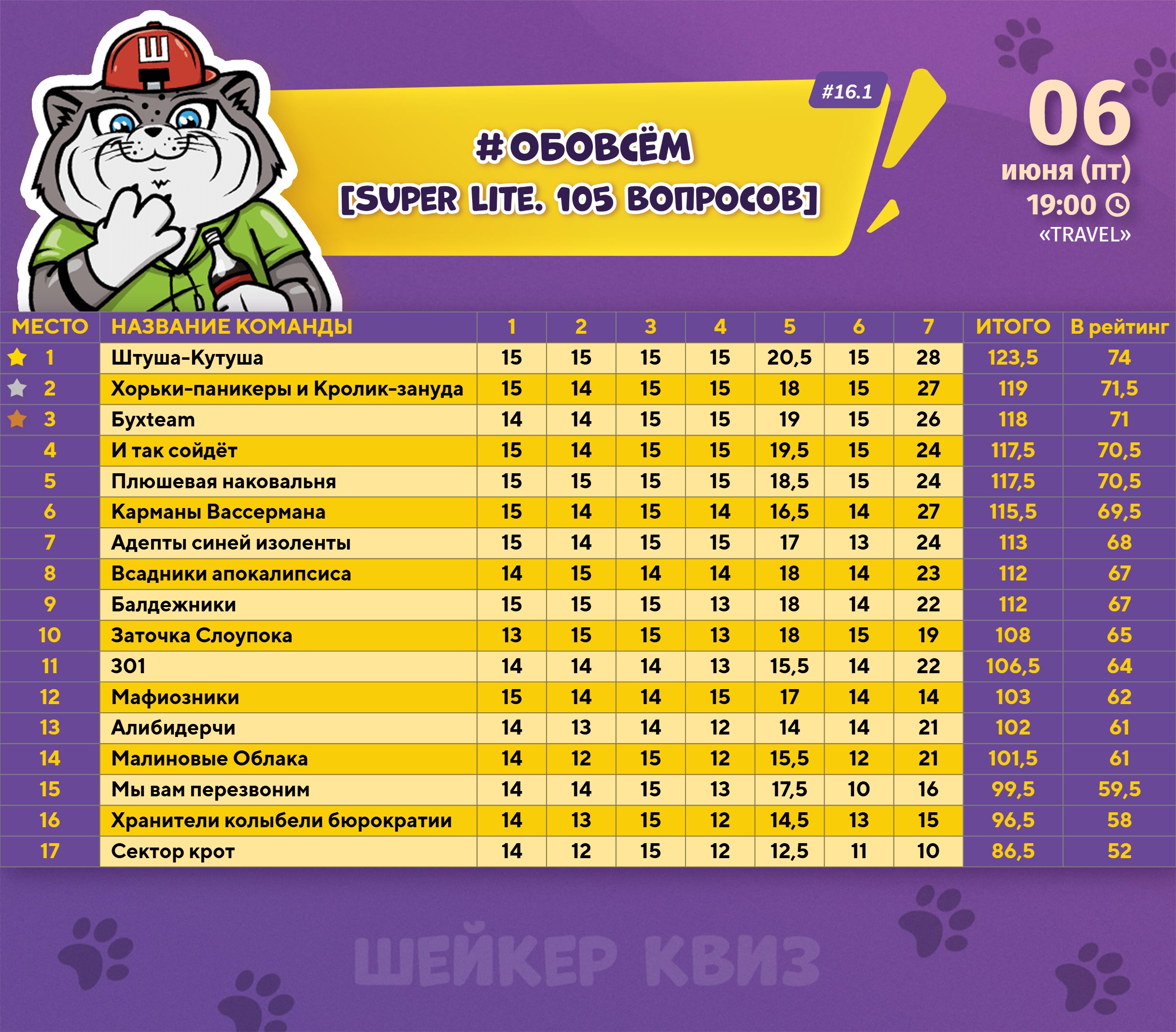 Ш

#16.1

#ОБОВСЁМ
[SUPER LITE. 105 ВОПРОСОВ]

06
июня (пт)
19:00
«TRAVEL»

| МЕСТО | НАЗВАНИЕ КОМАНДЫ | 1 | 2 | 3 | 4 | 5 | 6 | 7 | ИТОГО | В рейтинг |
|---|---|---|---|---|---|---|---|---|---|---|
| 1 | Штуша-Кутуша | 15 | 15 | 15 | 15 | 20,5 | 15 | 28 | 123,5 | 74 |
| 2 | Хорьки-паникеры и Кролик-зануда | 15 | 14 | 15 | 15 | 18 | 15 | 27 | 119 | 71,5 |
| 3 | Бухteam | 14 | 14 | 15 | 15 | 19 | 15 | 26 | 118 | 71 |
| 4 | И так сойдёт | 15 | 14 | 15 | 15 | 19,5 | 15 | 24 | 117,5 | 70,5 |
| 5 | Плюшевая наковальня | 15 | 15 | 15 | 15 | 18,5 | 15 | 24 | 117,5 | 70,5 |
| 6 | Карманы Вассермана | 15 | 14 | 15 | 14 | 16,5 | 14 | 27 | 115,5 | 69,5 |
| 7 | Адепты синей изоленты | 15 | 14 | 15 | 15 | 17 | 13 | 24 | 113 | 68 |
| 8 | Всадники апокалипсиса | 14 | 15 | 14 | 14 | 18 | 14 | 23 | 112 | 67 |
| 9 | Балдежники | 15 | 15 | 15 | 13 | 18 | 14 | 22 | 112 | 67 |
| 10 | Заточка Слоупока | 13 | 15 | 15 | 13 | 18 | 15 | 19 | 108 | 65 |
| 11 | 301 | 14 | 14 | 14 | 13 | 15,5 | 14 | 22 | 106,5 | 64 |
| 12 | Мафиозники | 15 | 14 | 14 | 15 | 17 | 14 | 14 | 103 | 62 |
| 13 | Алибидерчи | 14 | 13 | 14 | 12 | 14 | 14 | 21 | 102 | 61 |
| 14 | Малиновые Облака | 14 | 12 | 15 | 12 | 15,5 | 12 | 21 | 101,5 | 61 |
| 15 | Мы вам перезвоним | 14 | 14 | 15 | 13 | 17,5 | 10 | 16 | 99,5 | 59,5 |
| 16 | Хранители колыбели бюрократии | 14 | 13 | 15 | 12 | 14,5 | 13 | 15 | 96,5 | 58 |
| 17 | Сектор крот | 14 | 12 | 15 | 12 | 12,5 | 11 | 10 | 86,5 | 52 |

ШЕЙКЕР КВИЗ